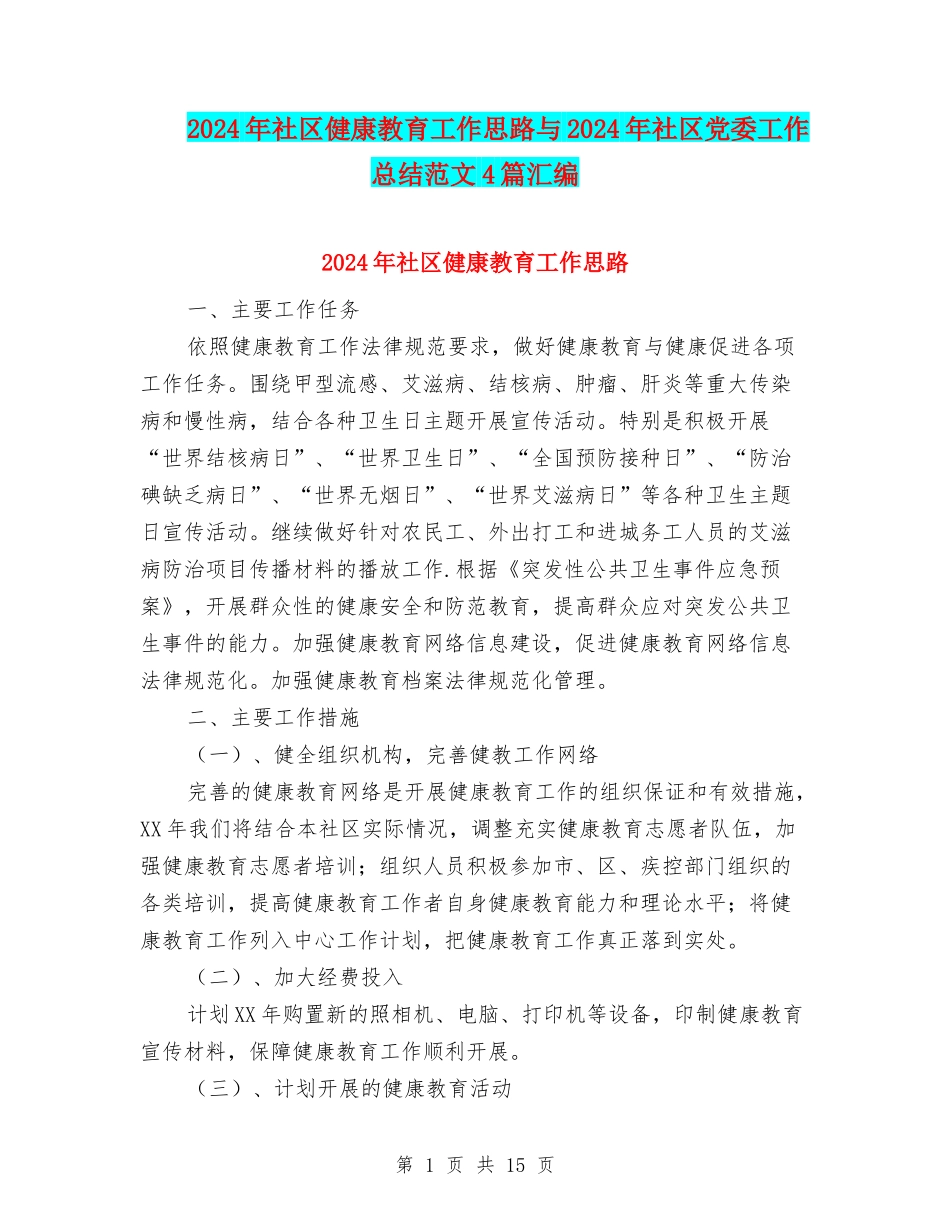 2024年社区健康教育工作思路与2024年社区党委工作总结范文4篇汇编

2024年社区健康教育工作思路

一、主要工作任务

依照健康教育工作法律规范要求，做好健康教育与健康促进各项工作任务。围绕甲型流感、艾滋病、结核病、肿瘤、肝炎等重大传染病和慢性病，结合各种卫生日主题开展宣传活动。特别是积极开展“世界结核病日”、“世界卫生日”、“全国预防接种日”、“防治碘缺乏病日”、“世界无烟日”、“世界艾滋病日”等各种卫生主题日宣传活动。继续做好针对农民工、外出打工和进城务工人员的艾滋病防治项目传播材料的播放工作.根据《突发性公共卫生事件应急预案》，开展群众性的健康安全和防范教育，提高群众应对突发公共卫生事件的能力。加强健康教育网络信息建设，促进健康教育网络信息法律规范化。加强健康教育档案法律规范化管理。

二、主要工作措施

（一）、健全组织机构，完善健教工作网络

完善的健康教育网络是开展健康教育工作的组织保证和有效措施，XX年我们将结合本社区实际情况，调整充实健康教育志愿者队伍，加强健康教育志愿者培训；组织人员积极参加市、区、疾控部门组织的各类培训，提高健康教育工作者自身健康教育能力和理论水平；将健康教育工作列入中心工作计划，把健康教育工作真正落到实处。

（二）、加大经费投入

计划XX年购置新的照相机、电脑、打印机等设备，印制健康教育宣传材料，保障健康教育工作顺利开展。

（三）、计划开展的健康教育活动

第 1 页 共 15 页